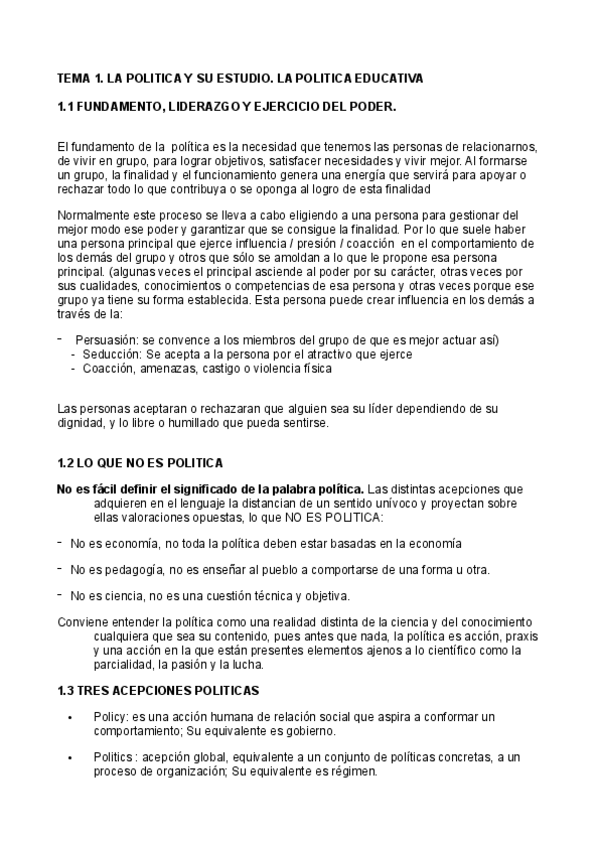 TEMA 1. LA POLITICA Y SU ESTUDIO. LA POLITICA EDUCATIVA

1.1 FUNDAMENTO, LIDERAZGO Y EJERCICIO DEL PODER.

El fundamento de la política es la necesidad que tenemos las personas de relacionarnos, de vivir en grupo, para lograr objetivos, satisfacer necesidades y vivir mejor. Al formarse un grupo, la finalidad y el funcionamiento genera una energía que servirá para apoyar o rechazar todo lo que contribuya o se oponga al logro de esta finalidad

Normalmente este proceso se lleva a cabo eligiendo a una persona para gestionar del mejor modo ese poder y garantizar que se consigue la finalidad. Por lo que suele haber una persona principal que ejerce influencia / presión / coacción en el comportamiento de los demás del grupo y otros que sólo se amoldan a lo que le propone esa persona principal. (algunas veces el principal asciende al poder por su carácter, otras veces por sus cualidades, conocimientos o competencias de esa persona y otras veces porque ese grupo ya tiene su forma establecida. Esta persona puede crear influencia en los demás a través de la:

- Persuasión: se convence a los miembros del grupo de que es mejor actuar así)
- Seducción: Se acepta a la persona por el atractivo que ejerce
- Coacción, amenazas, castigo o violencia física

Las personas aceptaran o rechazaran que alguien sea su líder dependiendo de su dignidad, y lo libre o humillado que pueda sentirse.

1.2 LO QUE NO ES POLITICA

No es fácil definir el significado de la palabra política. Las distintas acepciones que adquieren en el lenguaje la distancian de un sentido unívoco y proyectan sobre ellas valoraciones opuestas, lo que NO ES POLITICA:

- No es economía, no toda la política deben estar basadas en la economía

- No es pedagogía, no es enseñar al pueblo a comportarse de una forma u otra.

- No es ciencia, no es una cuestión técnica y objetiva.

Conviene entender la política como una realidad distinta de la ciencia y del conocimiento cualquiera que sea su contenido, pues antes que nada, la política es acción, praxis y una acción en la que están presentes elementos ajenos a lo científico como la parcialidad, la pasión y la lucha.

1.3 TRES ACEPCIONES POLITICAS

• Policy: es una acción humana de relación social que aspira a conformar un comportamiento; Su equivalente es gobierno.

• Politics : acepción global, equivalente a un conjunto de políticas concretas, a un proceso de organización; Su equivalente es régimen.